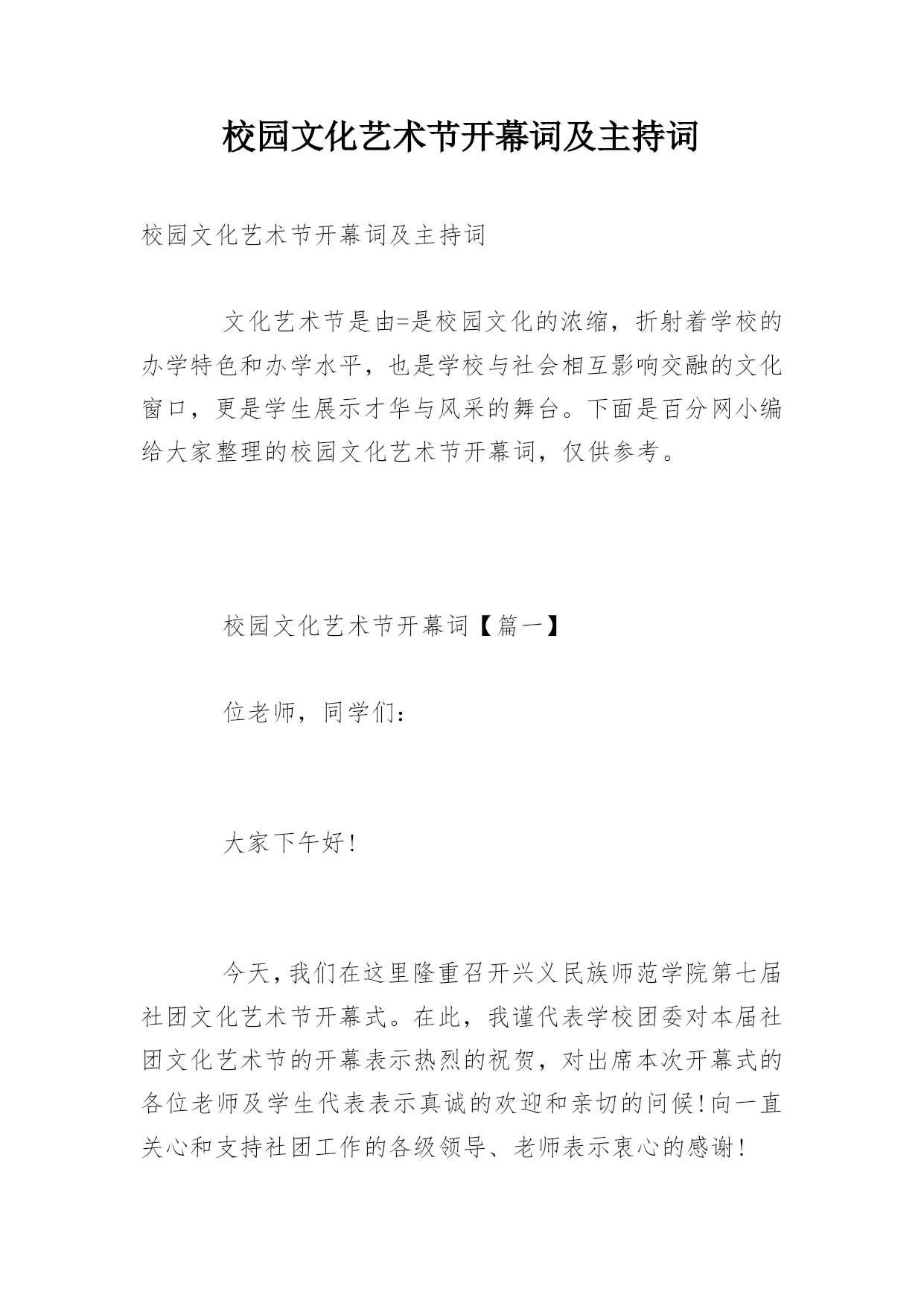 校园文化艺术节开幕词及主持词

校园文化艺术节开幕词及主持词

文化艺术节是由=是校园文化的浓缩，折射着学校的办学特色和办学水平，也是学校与社会相互影响交融的文化窗口，更是学生展示才华与风采的舞台。下面是百分网小编给大家整理的校园文化艺术节开幕词，仅供参考。

校园文化艺术节开幕词【篇一】

位老师，同学们：

大家下午好！

今天，我们在这里隆重召开兴义民族师范学院第七届社团文化艺术节开幕式。在此，我谨代表学校团委对本届社团文化艺术节的开幕表示热烈的祝贺，对出席本次开幕式的各位老师及学生代表表示真诚的欢迎和亲切的问候！向一直关心和支持社团工作的各级领导、老师表示衷心的感谢！